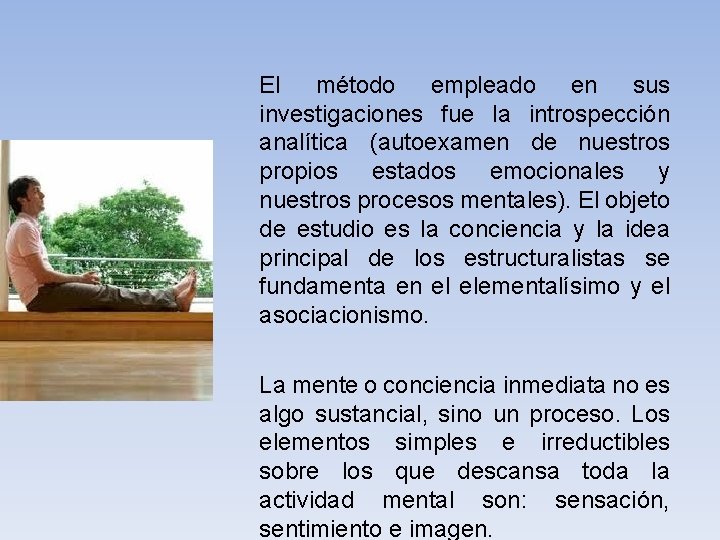 El método empleado en sus investigaciones fue la introspección analítica (autoexamen de nuestros propios estados emocionales y nuestros procesos mentales). El objeto de estudio es la conciencia y la idea principal de los estructuralistas se fundamenta en el elementalísimo y el asociacionismo.

La mente o conciencia inmediata no es algo sustancial, sino un proceso. Los elementos simples e irreductibles sobre los que descansa toda la actividad mental son: sensación, sentimiento e imagen.